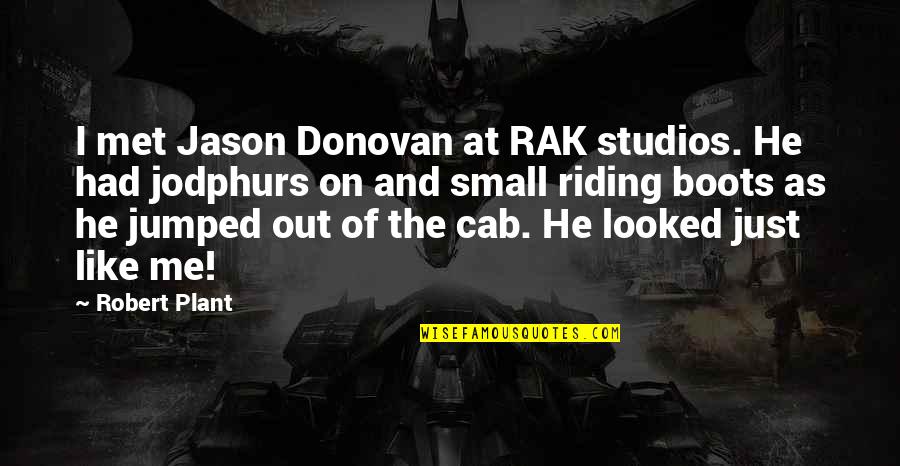 I met Jason Donovan at RAK studios. He had jodphurs on and small riding boots as he jumped out of the cab. He looked just like me!

~ Robert Plant

WISEFAMOUSQUOTES.COM